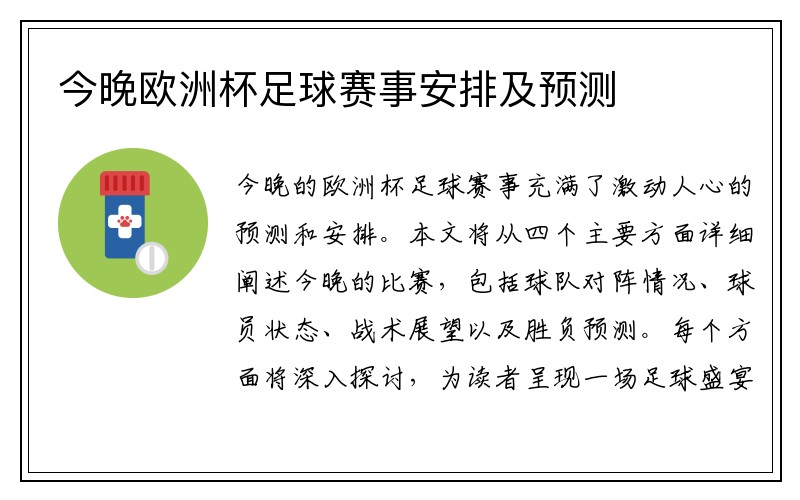 今晚欧洲杯足球赛事安排及预测

今晚的欧洲杯足球赛事充满了激动人心的预测和安排。本文将从四个主要方面详细阐述今晚的比赛，包括球队对阵情况、球员状态、战术展望以及胜负预测。每个方面将深入探讨，为读者呈现一场足球盛宴